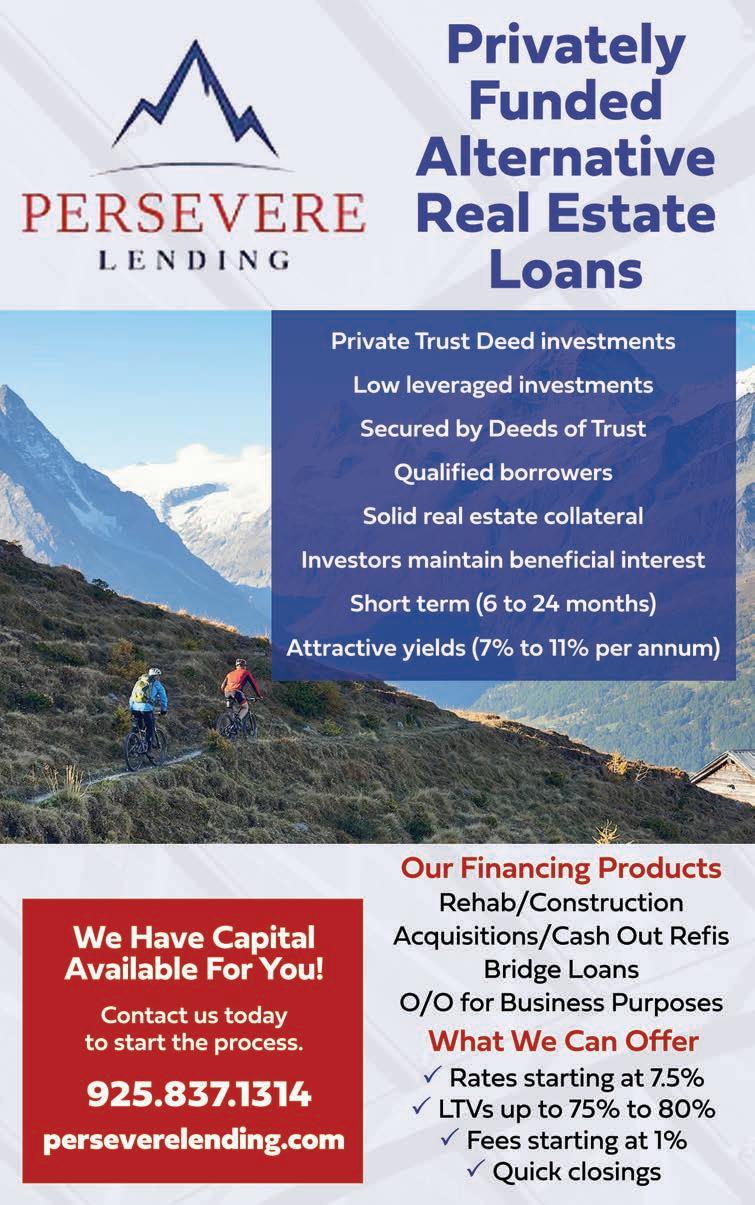 PERSEVERE
LENDING

Privately Funded Alternative Real Estate Loans

Private Trust Deed investments
Low leveraged investments
Secured by Deeds of Trust
Qualified borrowers
Solid real estate collateral
Investors maintain beneficial interest
Short term (6 to 24 months)
Attractive yields (7% to 11% per annum)

We Have Capital Available For You!

Contact us today to start the process.

925.837.1314
perseverelending.com

Our Financing Products
Rehab/Construction
Acquisitions/Cash Out Refis
Bridge Loans
O/O for Business Purposes

What We Can Offer
✓ Rates starting at 7.5%
✓ LTVs up to 75% to 80%
✓ Fees starting at 1%
✓ Quick closings